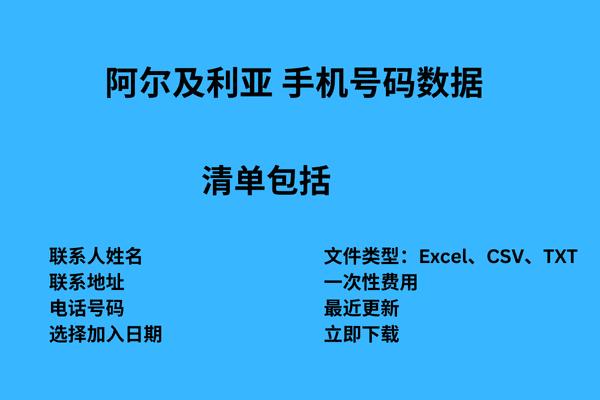 阿尔及利亚 手机号码数据

清单包括

联系人姓名
联系地址
电话号码
选择加入日期

文件类型：Excel、CSV、TXT
一次性费用
最近更新
立即下载